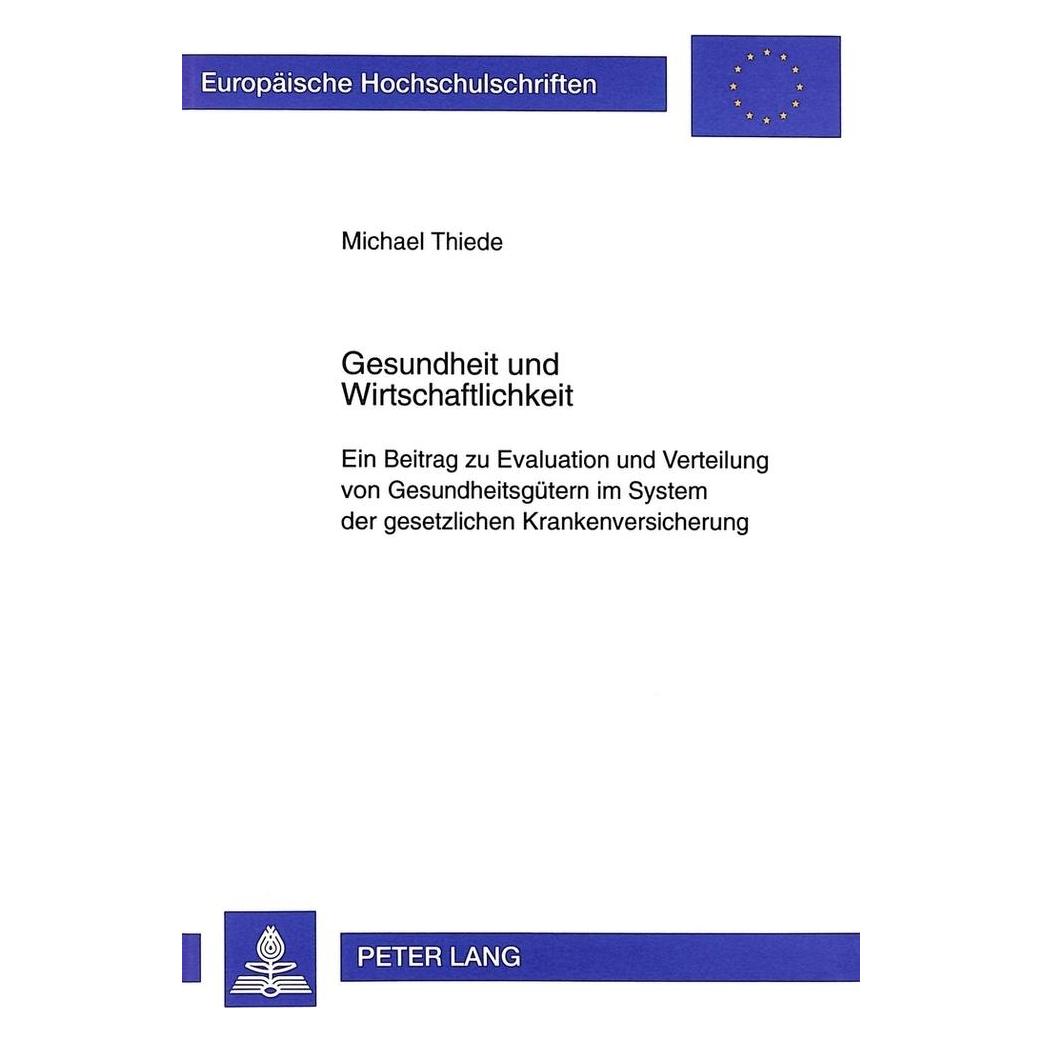 Europäische Hochschulschriften

Michael Thiede

Gesundheit und Wirtschaftlichkeit

Ein Beitrag zu Evaluation und Verteilung von Gesundheitsgütern im System der gesetzlichen Krankenversicherung

PETER LANG